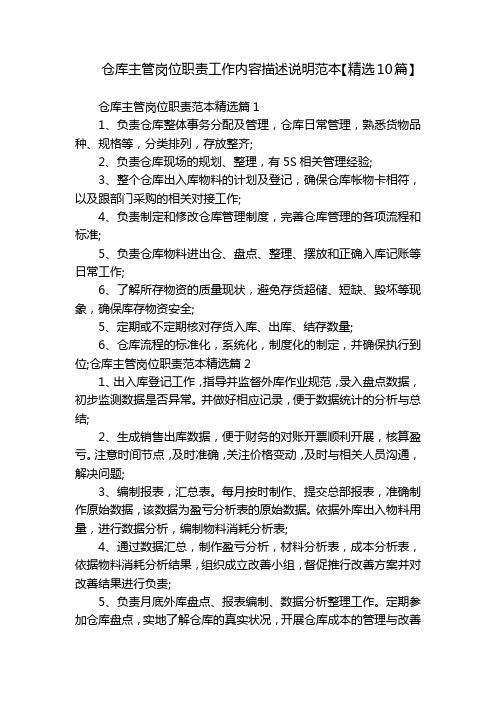 仓库主管岗位职责工作内容描述说明范本【精选10篇】

仓库主管岗位职责范本精选篇 1

1、负责仓库整体事务分配及管理，仓库日常管理，熟悉货物品种、规格等，分类排列，存放整齐;

2、负责仓库现场的规划、整理，有 5S 相关管理经验;

3、整个仓库出入库物料的计划及登记，确保仓库帐物卡相符，以及跟部门采购的相关对接工作;

4、负责制定和修改仓库管理制度，完善仓库管理的各项流程和标准;

5、负责仓库物料进出仓、盘点、整理、摆放和正确入库记账等日常工作;

6、了解所存物资的质量现状，避免存货超储、短缺、毁坏等现象，确保库存物资安全;

5、定期或不定期核对存货入库、出库、结存数量;

6、仓库流程的标准化，系统化，制度化的制定，并确保执行到位;仓库主管岗位职责范本精选篇 2

1、出入库登记工作，指导并监督外库作业规范，录入盘点数据，初步监测数据是否异常。并做好相应记录，便于数据统计的分析与总结;

2、生成销售出库数据，便于财务的对账开票顺利开展，核算盈亏。注意时间节点，及时准确，关注价格变动，及时与相关人员沟通，解决问题;

3、编制报表，汇总表。每月按时制作、提交总部报表，准确制作原始数据，该数据为盈亏分析表的原始数据。依据外库出入物料用量，进行数据分析，编制物料消耗分析表;

4、通过数据汇总，制作盈亏分析，材料分析表，成本分析表，依据物料消耗分析结果，组织成立改善小组，督促推行改善方案并对改善结果进行负责;

5、负责月底外库盘点、报表编制、数据分析整理工作。定期参加仓库盘点，实地了解仓库的真实状况，开展仓库成本的管理与改善